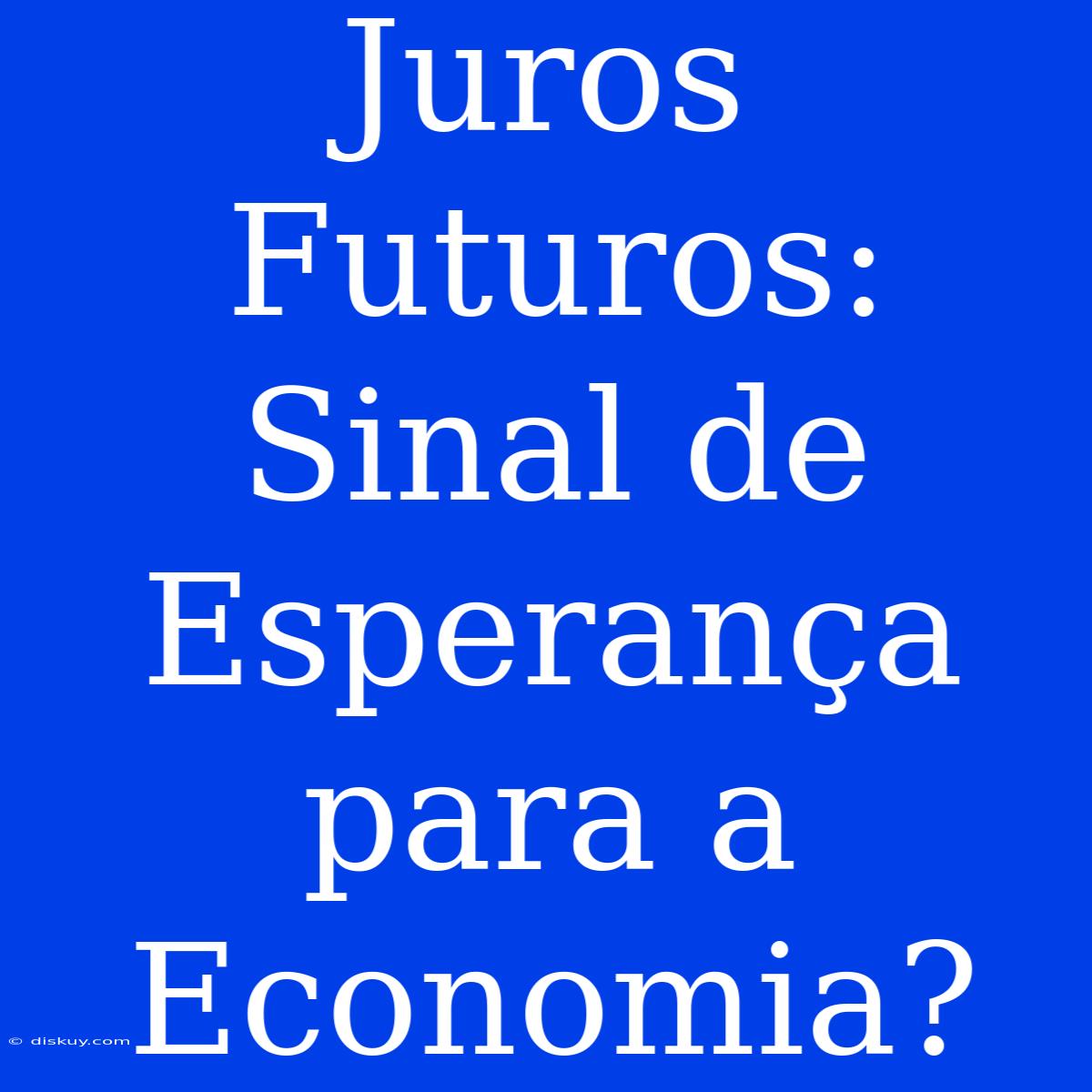 Juros Futuros: Sinal de Esperança para a Economia?

© diskuy.com